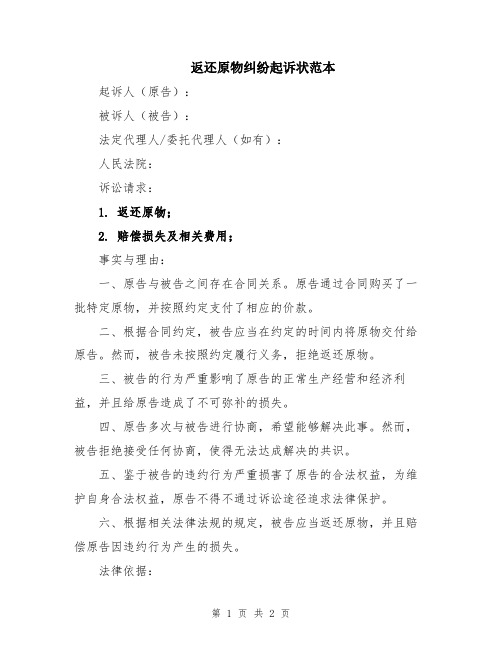 返还原物纠纷起诉状范本

起诉人（原告）：

被诉人（被告）：

法定代理人/委托代理人（如有）：

人民法院：

诉讼请求：

1. 返还原物；

2. 赔偿损失及相关费用；

事实与理由：

一、原告与被告之间存在合同关系。原告通过合同购买了一批特定原物，并按照约定支付了相应的价款。

二、根据合同约定，被告应当在约定的时间内将原物交付给原告。然而，被告未按照约定履行义务，拒绝返还原物。

三、被告的行为严重影响了原告的正常生产经营和经济利益，并且给原告造成了不可弥补的损失。

四、原告多次与被告进行协商，希望能够解决此事。然而，被告拒绝接受任何协商，使得无法达成解决的共识。

五、鉴于被告的违约行为严重损害了原告的合法权益，为维护自身合法权益，原告不得不通过诉讼途径追求法律保护。

六、根据相关法律法规的规定，被告应当返还原物，并且赔偿原告因违约行为产生的损失。

法律依据：

第 1 页 共 2 页